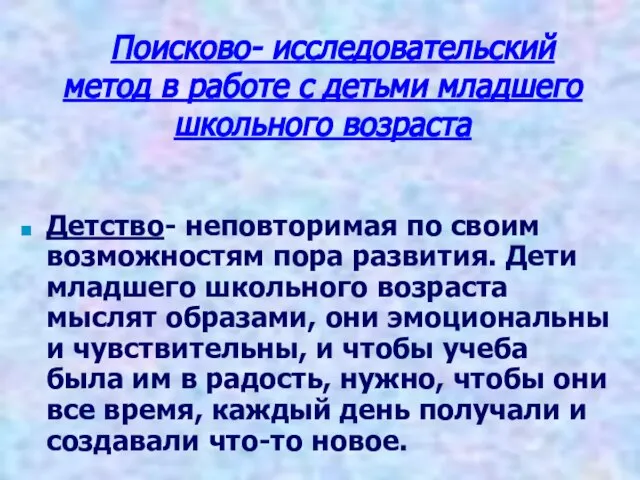 Поисково- исследовательский метод в работе с детьми младшего школьного возраста

Детство- неповторимая по своим возможностям пора развития. Дети младшего школьного возраста мыслят образами, они эмоциональны и чувствительны, и чтобы учеба была им в радость, нужно, чтобы они все время, каждый день получали и создавали что-то новое.